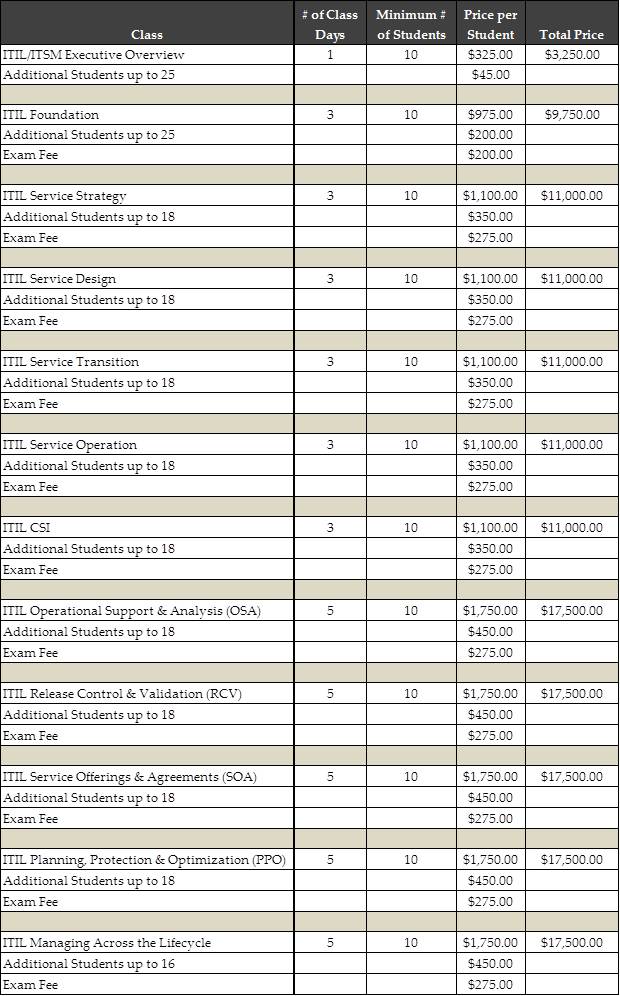 | Class | # of Class Days | Minimum # of Students | Price per Student | Total Price |
|---|---|---|---|---|
| ITIL/ITSM Executive Overview | 1 | 10 | $325.00 | $3,250.00 |
| Additional Students up to 25 | | | $45.00 | |
| | | | | |
| ITIL Foundation | 3 | 10 | $975.00 | $9,750.00 |
| Additional Students up to 25 | | | $200.00 | |
| Exam Fee | | | $200.00 | |
| | | | | |
| ITIL Service Strategy | 3 | 10 | $1,100.00 | $11,000.00 |
| Additional Students up to 18 | | | $350.00 | |
| Exam Fee | | | $275.00 | |
| | | | | |
| ITIL Service Design | 3 | 10 | $1,100.00 | $11,000.00 |
| Additional Students up to 18 | | | $350.00 | |
| Exam Fee | | | $275.00 | |
| | | | | |
| ITIL Service Transition | 3 | 10 | $1,100.00 | $11,000.00 |
| Additional Students up to 18 | | | $350.00 | |
| Exam Fee | | | $275.00 | |
| | | | | |
| ITIL Service Operation | 3 | 10 | $1,100.00 | $11,000.00 |
| Additional Students up to 18 | | | $350.00 | |
| Exam Fee | | | $275.00 | |
| | | | | |
| ITIL CSI | 3 | 10 | $1,100.00 | $11,000.00 |
| Additional Students up to 18 | | | $350.00 | |
| Exam Fee | | | $275.00 | |
| | | | | |
| ITIL Operational Support & Analysis (OSA) | 5 | 10 | $1,750.00 | $17,500.00 |
| Additional Students up to 18 | | | $450.00 | |
| Exam Fee | | | $275.00 | |
| | | | | |
| ITIL Release Control & Validation (RCV) | 5 | 10 | $1,750.00 | $17,500.00 |
| Additional Students up to 18 | | | $450.00 | |
| Exam Fee | | | $275.00 | |
| | | | | |
| ITIL Service Offerings & Agreements (SOA) | 5 | 10 | $1,750.00 | $17,500.00 |
| Additional Students up to 18 | | | $450.00 | |
| Exam Fee | | | $275.00 | |
| | | | | |
| ITIL Planning, Protection & Optimization (PPO) | 5 | 10 | $1,750.00 | $17,500.00 |
| Additional Students up to 18 | | | $450.00 | |
| Exam Fee | | | $275.00 | |
| | | | | |
| ITIL Managing Across the Lifecycle | 5 | 10 | $1,750.00 | $17,500.00 |
| Additional Students up to 16 | | | $450.00 | |
| Exam Fee | | | $275.00 | |